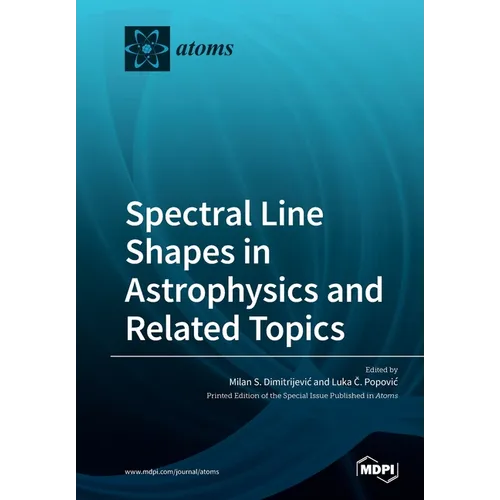 atoms

Spectral Line Shapes in Astrophysics and Related Topics

Edited by
Milan S. Dimitrijević and Luka Č. Popović
Printed Edition of the Special Issue Published in Atoms

www.mdpi.com/journal/atoms

MDPI